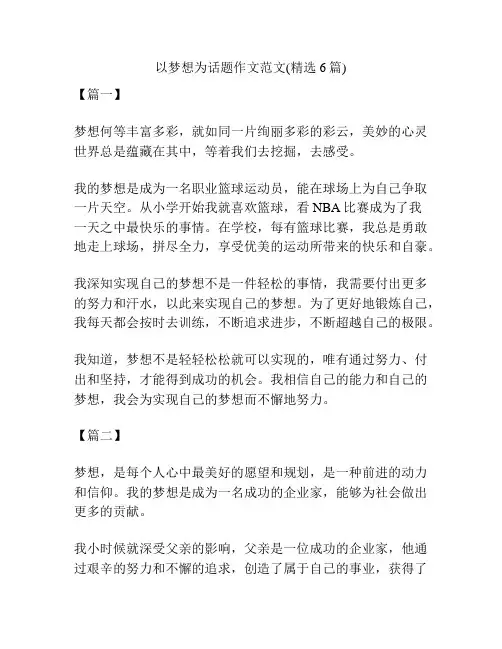 以梦想为话题作文范文(精选 6 篇)

【篇一】

梦想何等丰富多彩，就如同一片绚丽多彩的彩云，美妙的心灵世界总是蕴藏在其中，等着我们去挖掘，去感受。

我的梦想是成为一名职业篮球运动员，能在球场上为自己争取一片天空。从小学开始我就喜欢篮球，看 NBA 比赛成为了我一天之中最快乐的事情。在学校，每有篮球比赛，我总是勇敢地走上球场，拼尽全力，享受优美的运动所带来的快乐和自豪。

我深知实现自己的梦想不是一件轻松的事情，我需要付出更多的努力和汗水，以此来实现自己的梦想。为了更好地锻炼自己，我每天都会按时去训练，不断追求进步，不断超越自己的极限。

我知道，梦想不是轻轻松松就可以实现的，唯有通过努力、付出和坚持，才能得到成功的机会。我相信自己的能力和自己的梦想，我会为实现自己的梦想而不懈地努力。

【篇二】

梦想，是每个人心中最美好的愿望和规划，是一种前进的动力和信仰。我的梦想是成为一名成功的企业家，能够为社会做出更多的贡献。

我小时候就深受父亲的影响，父亲是一位成功的企业家，他通过艰辛的努力和不懈的追求，创造了属于自己的事业，获得了